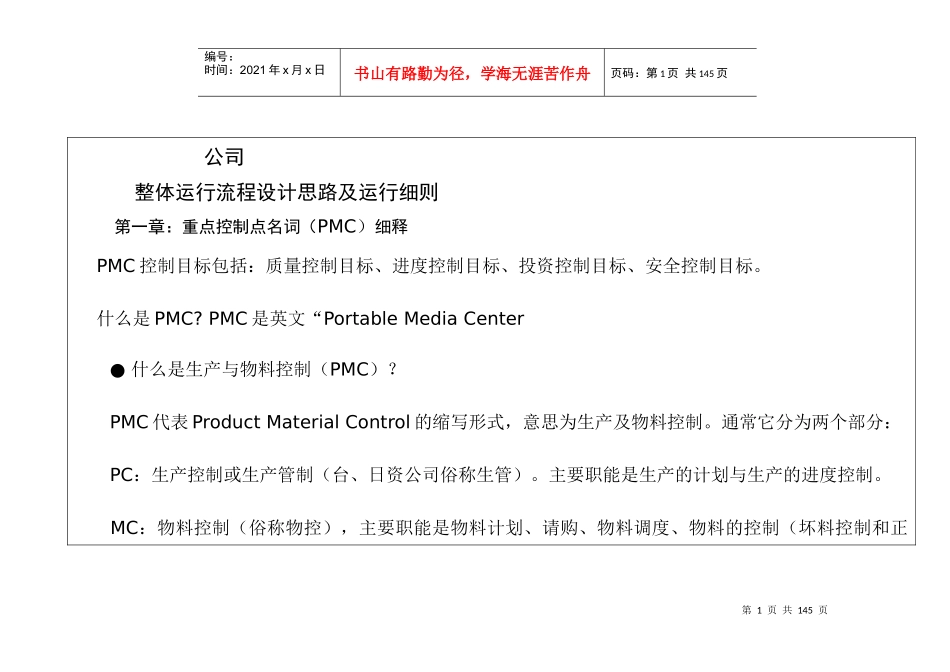 编号：
时间：2021 年 x 月 x 日

书山有路勤为径，学海无涯苦作舟

页码：第 1 页 共 145 页

公司

整体运行流程设计思路及运行细则

第一章：重点控制点名词（PMC）细释

PMC 控制目标包括：质量控制目标、进度控制目标、投资控制目标、安全控制目标。

什么是 PMC? PMC 是英文“Portable Media Center

● 什么是生产与物料控制（PMC）？

PMC 代表 Product Material Control 的缩写形式，意思为生产及物料控制。通常它分为两个部分：

PC：生产控制或生产管制（台、日资公司俗称生管）。主要职能是生产的计划与生产的进度控制。

MC：物料控制（俗称物控），主要职能是物料计划、请购、物料调度、物料的控制（坏料控制和正

第 1 页 共 145 页